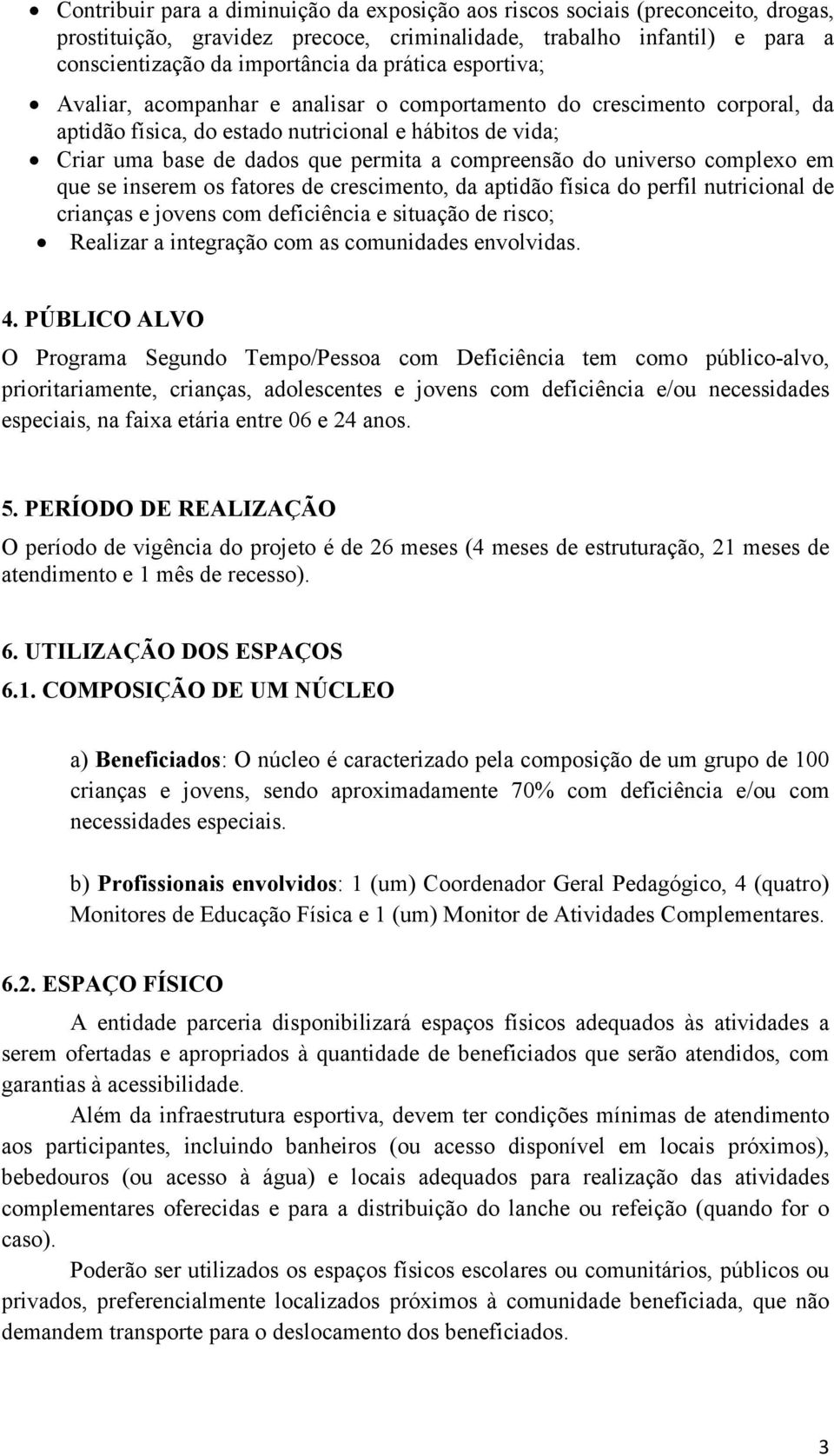 • Contribuir para a diminuição da exposição aos riscos sociais (preconceito, drogas, prostituição, gravidez precoce, criminalidade, trabalho infantil) e para a conscientização da importância da prática esportiva;
• Avaliar, acompanhar e analisar o comportamento do crescimento corporal, da aptidão física, do estado nutricional e hábitos de vida;
• Criar uma base de dados que permita a compreensão do universo complexo em que se inserem os fatores de crescimento, da aptidão física do perfil nutricional de crianças e jovens com deficiência e situação de risco;
• Realizar a integração com as comunidades envolvidas.

4. PÚBLICO ALVO
O Programa Segundo Tempo/Pessoa com Deficiência tem como público-alvo, prioritariamente, crianças, adolescentes e jovens com deficiência e/ou necessidades especiais, na faixa etária entre 06 e 24 anos.

5. PERÍODO DE REALIZAÇÃO
O período de vigência do projeto é de 26 meses (4 meses de estruturação, 21 meses de atendimento e 1 mês de recesso).

6. UTILIZAÇÃO DOS ESPAÇOS
6.1. COMPOSIÇÃO DE UM NÚCLEO

a) Beneficiados: O núcleo é caracterizado pela composição de um grupo de 100 crianças e jovens, sendo aproximadamente 70% com deficiência e/ou com necessidades especiais.

b) Profissionais envolvidos: 1 (um) Coordenador Geral Pedagógico, 4 (quatro) Monitores de Educação Física e 1 (um) Monitor de Atividades Complementares.

6.2. ESPAÇO FÍSICO
A entidade parceria disponibilizará espaços físicos adequados às atividades a serem ofertadas e apropriados à quantidade de beneficiados que serão atendidos, com garantias à acessibilidade.

Além da infraestrutura esportiva, devem ter condições mínimas de atendimento aos participantes, incluindo banheiros (ou acesso disponível em locais próximos), bebedouros (ou acesso à água) e locais adequados para realização das atividades complementares oferecidas e para a distribuição do lanche ou refeição (quando for o caso).

Poderão ser utilizados os espaços físicos escolares ou comunitários, públicos ou privados, preferencialmente localizados próximos à comunidade beneficiada, que não demandem transporte para o deslocamento dos beneficiados.

3